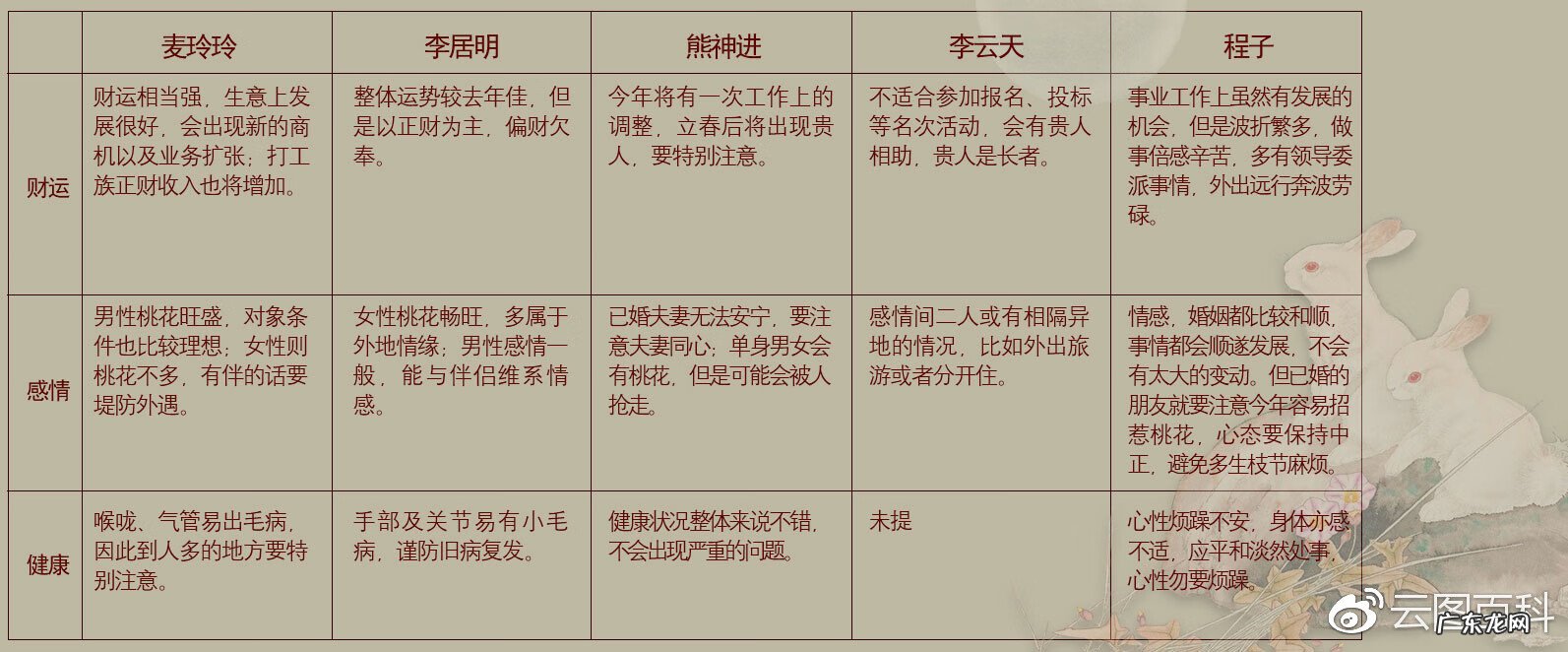 | | 麦玲玲 | 李居明 | 熊神进 | 李云天 | 程子 |
|---|---|---|---|---|---|
| 财运 | 财运相当强，生意上发展很好，会出现新的商机以及业务扩张；打工族正财收入也将增加。 | 整体运势较去年佳，但是以正财为主，偏财欠奉。 | 今年将有一次工作上的调整，立春后将出现贵人，要特别注意。 | 不适合参加报名、投标等名次活动，会有贵人相助，贵人是长者。 | 事业工作上虽然有发展的机会，但是波折繁多，做事倍感辛苦，多有领导委派事情，外出远行奔波劳碌。 |
| 感情 | 男性桃花旺盛，对象条件也比较理想；女性则桃花不多，有伴的话要堤防外遇。 | 女性桃花畅旺，多属于外地情缘；男性感情一般，能与伴侣维系情感。 | 已婚夫妻无法安宁，要注意夫妻同心；单身男女会有桃花，但是可能会被人抢走。 | 感情间二人或有相隔异地的情况，比如外出旅游或者分开住。 | 情感，婚姻都比较和顺，事情都会顺遂发展，不会有太大的变动。但已婚的朋友就要注意今年容易招惹桃花，心态要保持中正，避免多生枝节麻烦。 |
| 健康 | 喉咙、气管易出毛病，因此到人多的地方要特别注意。 | 手部及关节易有小毛病，谨防旧病复发。 | 健康状况整体来说不错，不会出现严重的问题。 | 未提 | 心性烦躁不安，身体亦感不适，应平和淡然处事，心性勿要烦躁。 |

云图百科
广东龙网